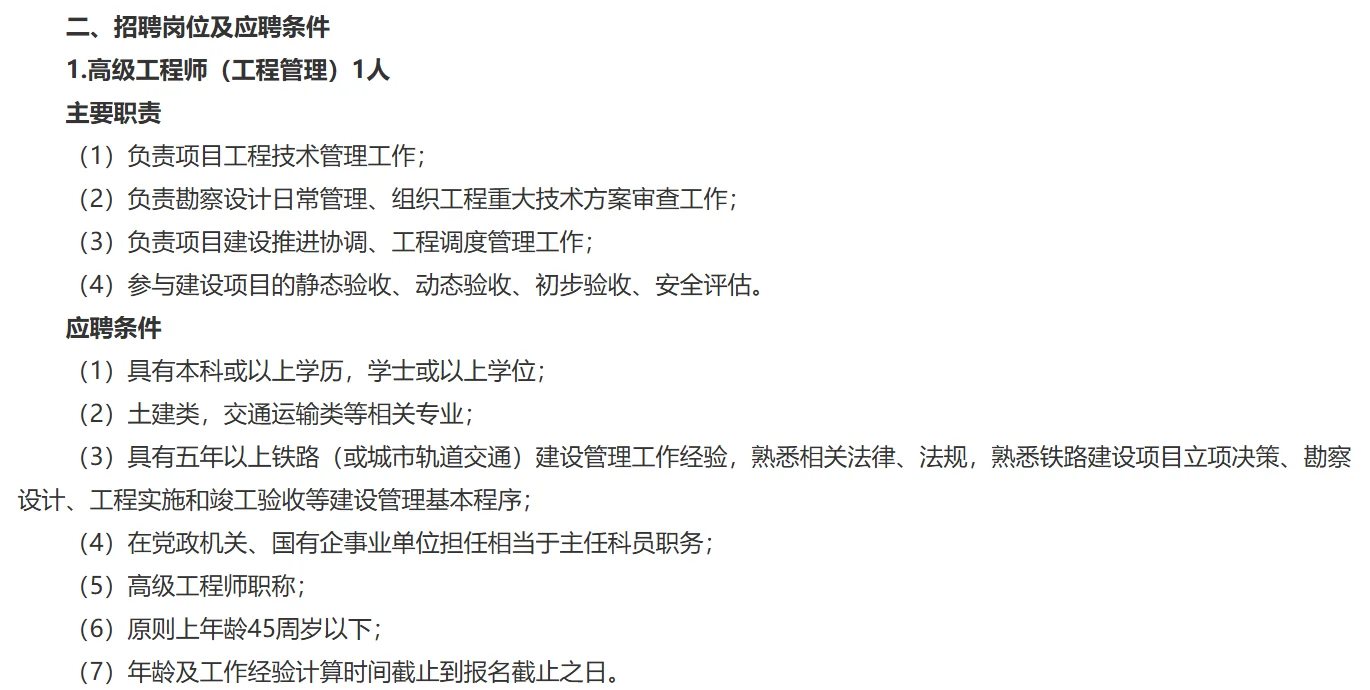 二、招聘岗位及应聘条件

1.高级工程师（工程管理）1人

主要职责

（1）负责项目工程技术管理工作；

（2）负责勘察设计日常管理、组织工程重大技术方案审查工作；

（3）负责项目建设推进协调、工程调度管理工作；

（4）参与建设项目的静态验收、动态验收、初步验收、安全评估。

应聘条件

（1）具有本科或以上学历，学士或以上学位；

（2）土建类，交通运输类等相关专业；

（3）具有五年以上铁路（或城市轨道交通）建设管理工作经验，熟悉相关法律、法规，熟悉铁路建设项目立项决策、勘察设计、工程实施和竣工验收等建设管理基本程序；

（4）在党政机关、国有企事业单位担任相当于主任科员职务；

（5）高级工程师职称；

（6）原则上年龄45周岁以下；

（7）年龄及工作经验计算时间截止到报名截止之日。